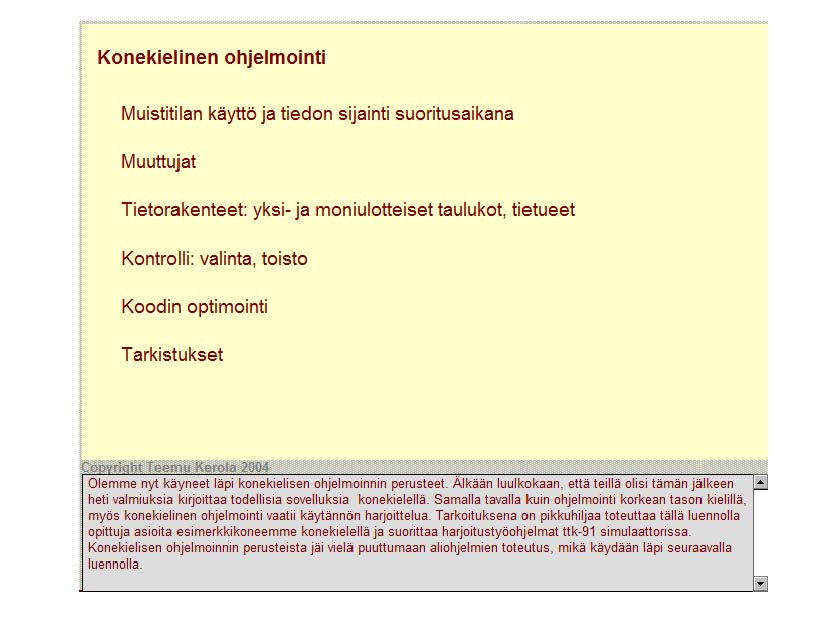 Konekielinen ohjelmointi

Muistitilan käyttö ja tiedon sijainti suoritusaikana

Muuttujat

Tietorakenteet: yksi- ja moniulotteiset taulukot, tietueet

Kontrolli: valinta, toisto

Koodin optimointi

Tarkistukset

Copyright Teemu Kerola 2004

Olemme nyt käyneet läpi konekielisen ohjelmoinnin perusteet. Älkään luulkokaan, että teillä olisi tämän jälkeen heti valmiuksia kirjoittaa todellisia sovelluksia konekielellä. Samalla tavalla kuin ohjelmointi korkean tason kielillä, myös konekielinen ohjelmointi vaatii käytännön harjoittelua. Tarkoituksena on pikkuhiljaa toteuttaa tällä luennolla opittuja asioita esimerkkikoneemme konekielellä ja suorittaa harjoitustyöohjelmat ttk-91 simulaattorissa. Konekielisen ohjelmoinnin perusteista jäi vielä puuttumaan aliohjelmien toteutus, mikä käydään läpi seuraavalla luennolla.